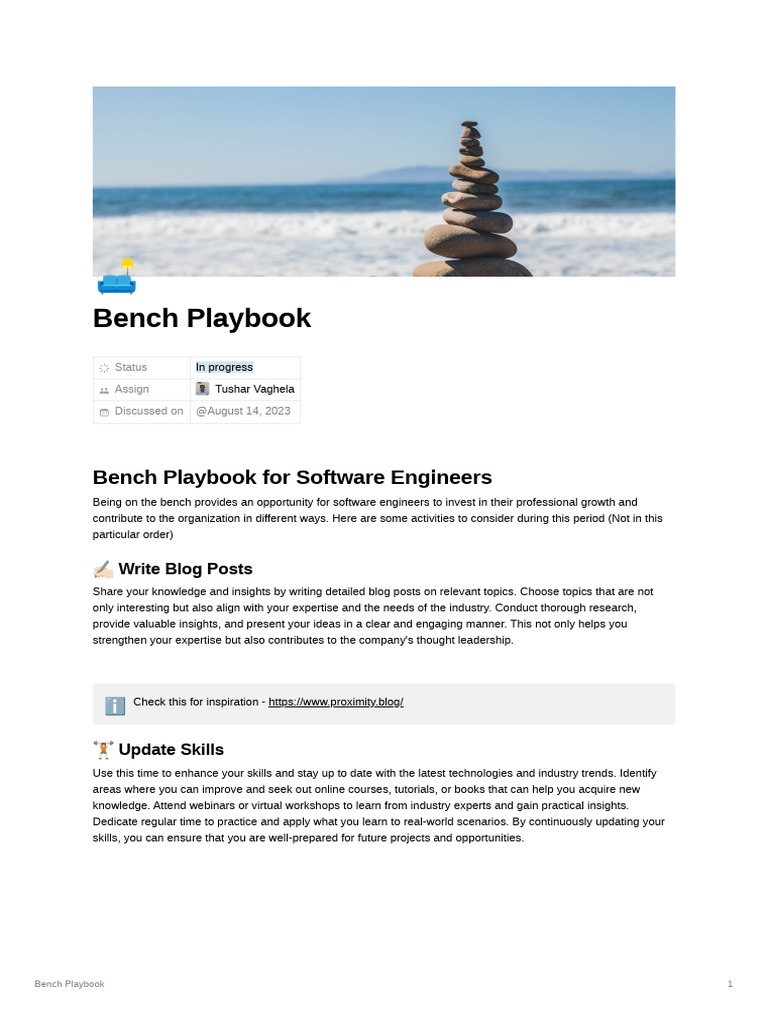 Bench Playbook

| Status | In progress |
|---|---|
| Assign | Tushar Vaghela |
| Discussed on | @August 14, 2023 |

Bench Playbook for Software Engineers

Being on the bench provides an opportunity for software engineers to invest in their professional growth and contribute to the organization in different ways. Here are some activities to consider during this period (Not in this particular order)

✍🏻 Write Blog Posts

Share your knowledge and insights by writing detailed blog posts on relevant topics. Choose topics that are not only interesting but also align with your expertise and the needs of the industry. Conduct thorough research, provide valuable insights, and present your ideas in a clear and engaging manner. This not only helps you strengthen your expertise but also contributes to the company's thought leadership.

ℹ️ Check this for inspiration - https://www.proximity.blog/

🏋️ Update Skills

Use this time to enhance your skills and stay up to date with the latest technologies and industry trends. Identify areas where you can improve and seek out online courses, tutorials, or books that can help you acquire new knowledge. Attend webinars or virtual workshops to learn from industry experts and gain practical insights. Dedicate regular time to practice and apply what you learn to real-world scenarios. By continuously updating your skills, you can ensure that you are well-prepared for future projects and opportunities.

Bench Playbook 1